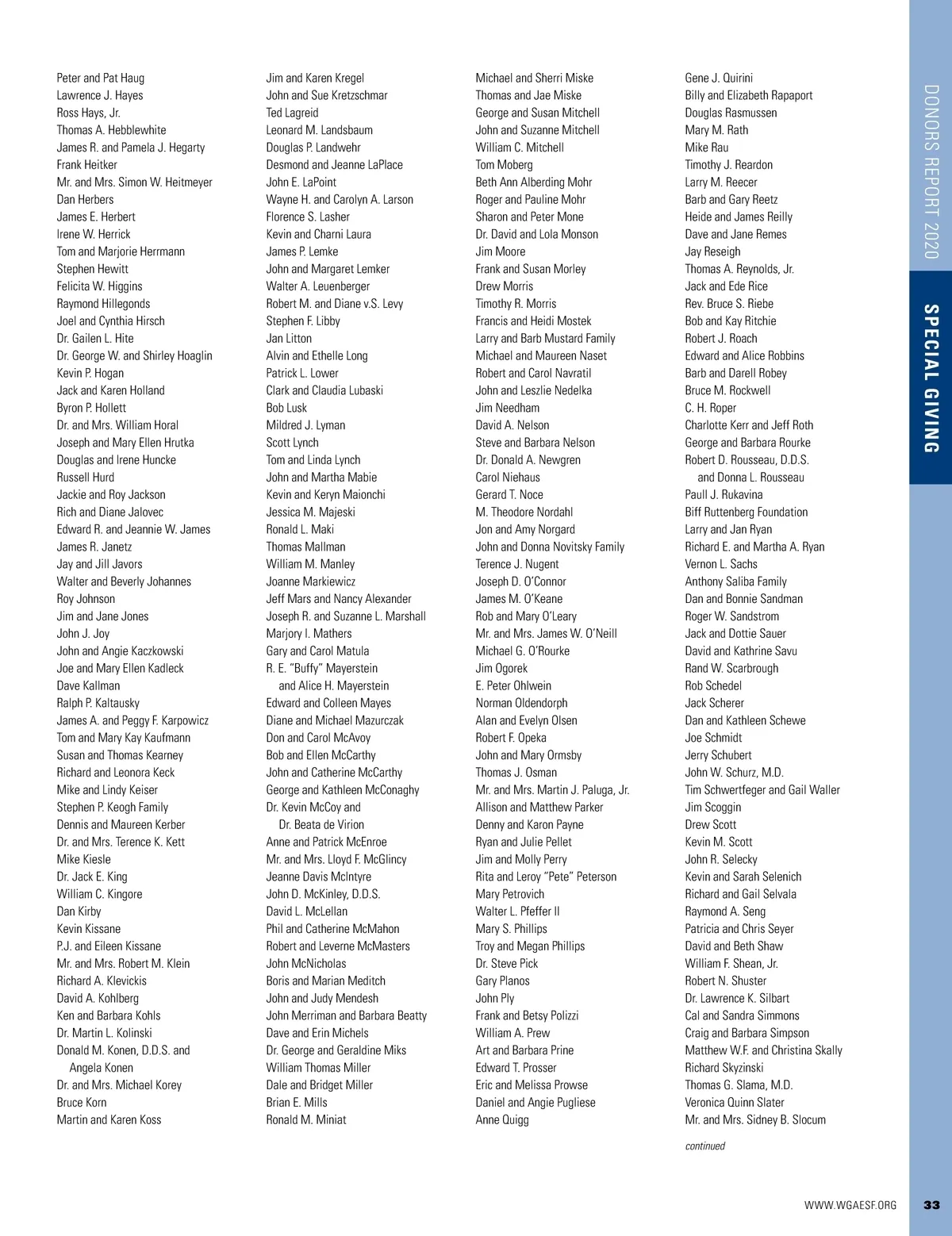 Peter and Pat Haug
Lawrence J. Hayes
Ross Hays, Jr.
Thomas A. Hebblewhite
James R. and Pamela J. Hegarty
Frank Heitker
Mr. and Mrs. Simon W. Heitmeyer
Dan Herbers
James E. Herbert
Irene W. Herrick
Tom and Marjorie Herrmann
Stephen Hewitt
Felicita W. Higgins
Raymond Hillegonds
Joel and Cynthia Hirsch
Dr. Gailen L. Hite
Dr. George W. and Shirley Hoaglin
Kevin P. Hogan
Jack and Karen Holland
Byron P. Hollett
Dr. and Mrs. William Horal
Joseph and Mary Ellen Hrutka
Douglas and Irene Huncke
Russell Hurd
Jackie and Roy Jackson
Rich and Diane Jalovec
Edward R. and Jeannie W. James
James R. Janetz
Jay and Jill Javors
Walter and Beverly Johannes
Roy Johnson
Jim and Jane Jones
John J. Joy
John and Angie Kaczkowski
Joe and Mary Ellen Kadleck
Dave Kallman
Ralph P. Kaltausky
James A. and Peggy F. Karpowicz
Tom and Mary Kay Kaufmann
Susan and Thomas Kearney
Richard and Leonora Keck
Mike and Lindy Keiser
Stephen P. Keogh Family
Dennis and Maureen Kerber
Dr. and Mrs. Terence K. Kett
Mike Kiesle
Dr. Jack E. King
William C. Kingore
Dan Kirby
Kevin Kissane
P.J. and Eileen Kissane
Mr. and Mrs. Robert M. Klein
Richard A. Klevickis
David A. Kohlberg
Ken and Barbara Kohls
Dr. Martin L. Kolinski
Donald M. Konen, D.D.S. and Angela Konen
Dr. and Mrs. Michael Korey
Bruce Korn
Martin and Karen Koss

Jim and Karen Kregel
John and Sue Kretzschmar
Ted Lagreid
Leonard M. Landsbaum
Douglas P. Landwehr
Desmond and Jeanne LaPlace
John E. LaPoint
Wayne H. and Carolyn A. Larson
Florence S. Lasher
Kevin and Charni Laura
James P. Lemke
John and Margaret Lemker
Walter A. Leuenberger
Robert M. and Diane v.S. Levy
Stephen F. Libby
Jan Litton
Alvin and Ethelle Long
Patrick L. Lower
Clark and Claudia Lubaski
Bob Lusk
Mildred J. Lyman
Scott Lynch
Tom and Linda Lynch
John and Martha Mabie
Kevin and Keryn Maionchi
Jessica M. Majeski
Ronald L. Maki
Thomas Mallman
William M. Manley
Joanne Markiewicz
Jeff Mars and Nancy Alexander
Joseph R. and Suzanne L. Marshall
Marjory I. Mathers
Gary and Carol Matula
R. E. “Buffy” Mayerstein and Alice H. Mayerstein
Edward and Colleen Mayes
Diane and Michael Mazurczak
Don and Carol McAvoy
Bob and Ellen McCarthy
John and Catherine McCarthy
George and Kathleen McConaghy
Dr. Kevin McCoy and Dr. Beata de Virion
Anne and Patrick McEnroe
Mr. and Mrs. Lloyd F. McGlincy
Jeanne Davis McIntyre
John D. McKinley, D.D.S.
David L. McLellan
Phil and Catherine McMahon
Robert and Leverne McMasters
John McNicholas
Boris and Marian Meditch
John and Judy Mendesh
John Merriman and Barbara Beatty
Dave and Erin Michels
Dr. George and Geraldine Miks
William Thomas Miller
Dale and Bridget Miller
Brian E. Mills
Ronald M. Miniat

Michael and Sherri Miske
Thomas and Jae Miske
George and Susan Mitchell
John and Suzanne Mitchell
William C. Mitchell
Tom Moberg
Beth Ann Alberding Mohr
Roger and Pauline Mohr
Sharon and Peter Mone
Dr. David and Lola Monson
Jim Moore
Frank and Susan Morley
Drew Morris
Timothy R. Morris
Francis and Heidi Mostek
Larry and Barb Mustard Family
Michael and Maureen Naset
Robert and Carol Navratil
John and Leszlie Nedelka
Jim Needham
David A. Nelson
Steve and Barbara Nelson
Dr. Donald A. Newgren
Carol Niehaus
Gerard T. Noce
M. Theodore Nordahl
Jon and Amy Norgard
John and Donna Novitsky Family
Terence J. Nugent
Joseph D. O’Connor
James M. O’Keane
Rob and Mary O’Leary
Mr. and Mrs. James W. O’Neill
Michael G. O’Rourke
Jim Ogorek
E. Peter Ohlwein
Norman Oldendorph
Alan and Evelyn Olsen
Robert F. Opeka
John and Mary Ormsby
Thomas J. Osman
Mr. and Mrs. Martin J. Paluga, Jr.
Allison and Matthew Parker
Denny and Karon Payne
Ryan and Julie Pellet
Jim and Molly Perry
Rita and Leroy “Pete” Peterson
Mary Petrovich
Walter L. Pfeffer II
Mary S. Phillips
Troy and Megan Phillips
Dr. Steve Pick
Gary Planos
John Ply
Frank and Betsy Polizzi
William A. Prew
Art and Barbara Prine
Edward T. Prosser
Eric and Melissa Prowse
Daniel and Angie Pugliese
Anne Quigg

Gene J. Quirini
Billy and Elizabeth Rapaport
Douglas Rasmussen
Mary M. Rath
Mike Rau
Timothy J. Reardon
Larry M. Reecer
Barb and Gary Reetz
Heide and James Reilly
Dave and Jane Remes
Jay Reseigh
Thomas A. Reynolds, Jr.
Jack and Ede Rice
Rev. Bruce S. Riebe
Bob and Kay Ritchie
Robert J. Roach
Edward and Alice Robbins
Barb and Darell Robey
Bruce M. Rockwell
C. H. Roper
Charlotte Kerr and Jeff Roth
George and Barbara Rourke
Robert D. Rousseau, D.D.S. and Donna L. Rousseau
Paull J. Rukavina
Biff Ruttenberg Foundation
Larry and Jan Ryan
Richard E. and Martha A. Ryan
Vernon L. Sachs
Anthony Saliba Family
Dan and Bonnie Sandman
Roger W. Sandstrom
Jack and Dottie Sauer
David and Kathrine Savu
Rand W. Scarbrough
Rob Schedel
Jack Scherer
Dan and Kathleen Schewe
Joe Schmidt
Jerry Schubert
John W. Schurz, M.D.
Tim Schwertfeger and Gail Waller
Jim Scoggin
Drew Scott
Kevin M. Scott
John R. Selecky
Kevin and Sarah Selenich
Richard and Gail Selvala
Raymond A. Seng
Patricia and Chris Seyer
David and Beth Shaw
William F. Shean, Jr.
Robert N. Shuster
Dr. Lawrence K. Silbart
Cal and Sandra Simmons
Craig and Barbara Simpson
Matthew W.F. and Christina Skally
Richard Skyzinski
Thomas G. Slama, M.D.
Veronica Quinn Slater
Mr. and Mrs. Sidney B. Slocum

continued

DONORS REPORT 2020
SPECIAL GIVING

WWW.WGAESF.ORG 33